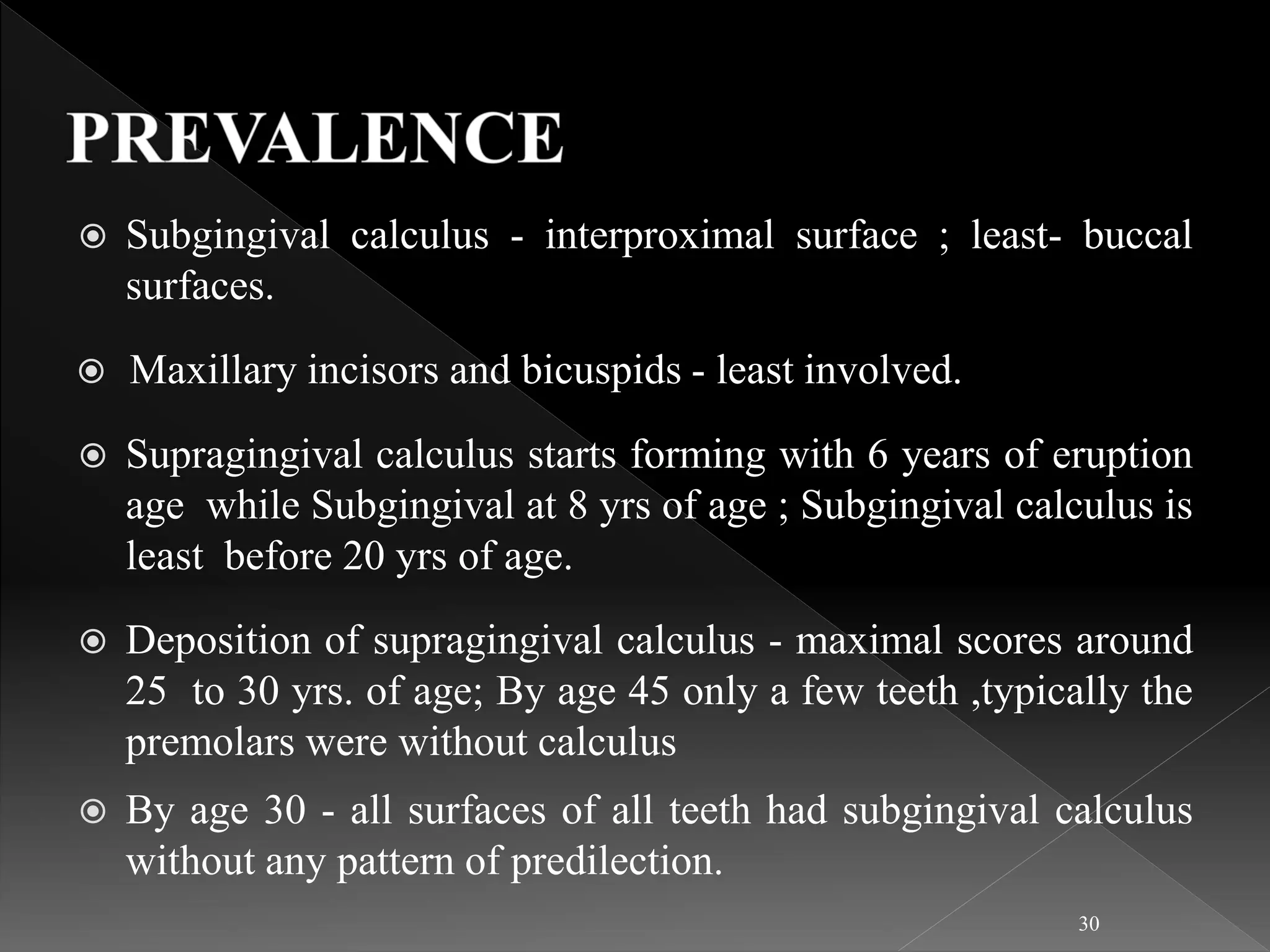 PREVALENCE

Subgingival calculus - interproximal surface ; least- buccal surfaces.

Maxillary incisors and bicuspids - least involved.

Supragingival calculus starts forming with 6 years of eruption age while Subgingival at 8 yrs of age ; Subgingival calculus is least before 20 yrs of age.

Deposition of supragingival calculus - maximal scores around 25 to 30 yrs. of age; By age 45 only a few teeth ,typically the premolars were without calculus

By age 30 - all surfaces of all teeth had subgingival calculus without any pattern of predilection.

30